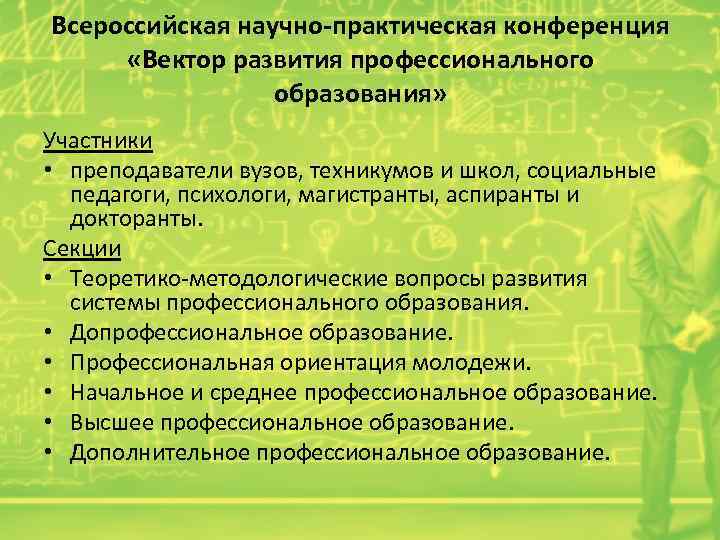 Всероссийская научно-практическая конференция «Вектор развития профессионального образования»

Участники

• преподаватели вузов, техникумов и школ, социальные педагоги, психологи, магистранты, аспиранты и докторанты.

Секции

• Теоретико-методологические вопросы развития системы профессионального образования.
• Допрофессиональное образование.
• Профессиональная ориентация молодежи.
• Начальное и среднее профессиональное образование.
• Высшее профессиональное образование.
• Дополнительное профессиональное образование.